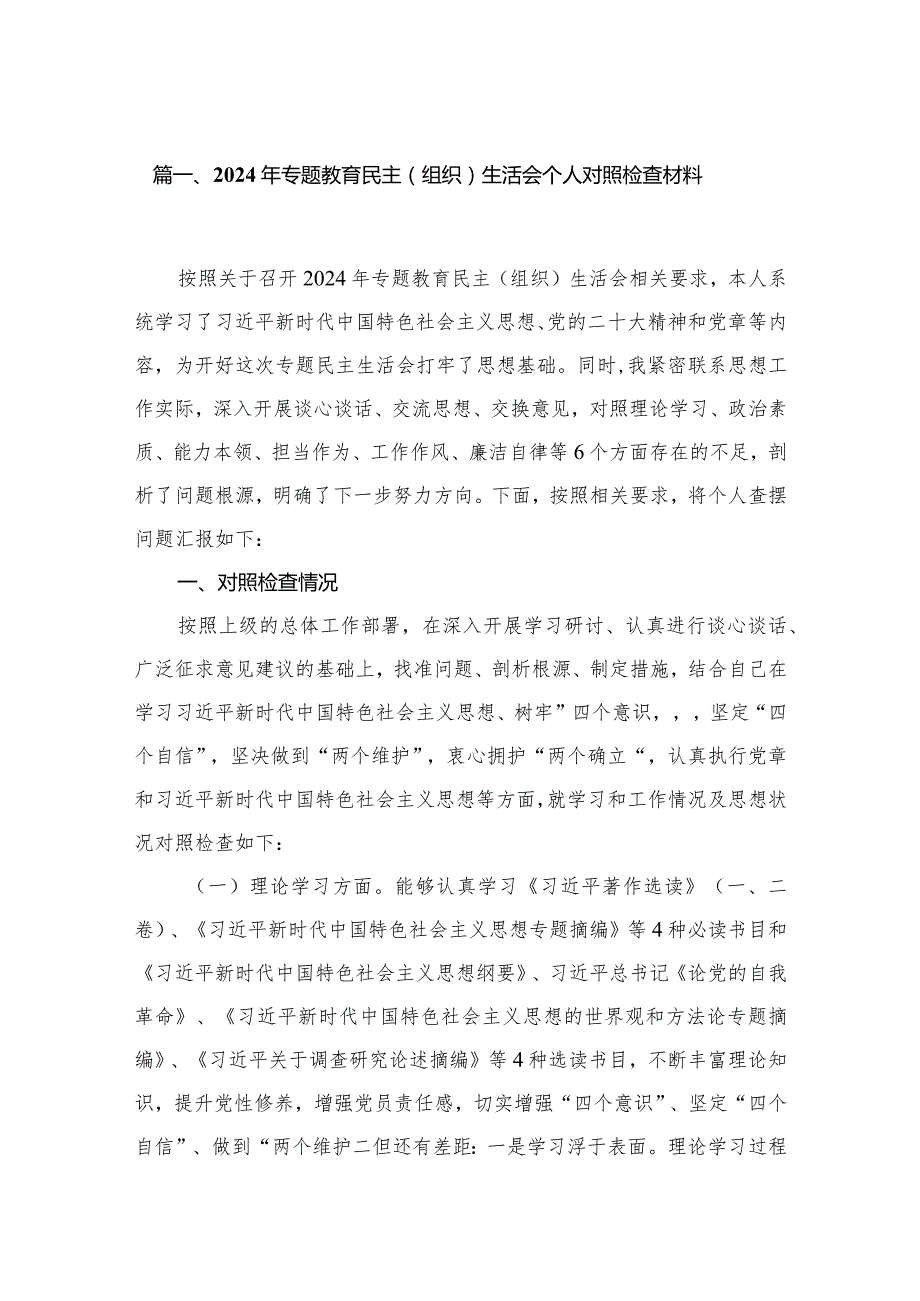 篇一、2024年专题教育民主（组织）生活会个人对照检查材料

按照关于召开2024年专题教育民主（组织）生活会相关要求，本人系统学习了习近平新时代中国特色社会主义思想、党的二十大精神和党章等内容，为开好这次专题民主生活会打牢了思想基础。同时，我紧密联系思想工作实际，深入开展谈心谈话、交流思想、交换意见，对照理论学习、政治素质、能力本领、担当作为、工作作风、廉洁自律等6个方面存在的不足，剖析了问题根源，明确了下一步努力方向。下面，按照相关要求，将个人查摆问题汇报如下：

一、对照检查情况

按照上级的总体工作部署，在深入开展学习研讨、认真进行谈心谈话、广泛征求意见建议的基础上，找准问题、剖析根源、制定措施，结合自己在学习习近平新时代中国特色社会主义思想、树牢”四个意识，，，坚定“四个自信”，坚决做到“两个维护”，衷心拥护“两个确立“，认真执行党章和习近平新时代中国特色社会主义思想等方面,就学习和工作情况及思想状况对照检查如下：

（一）理论学习方面。能够认真学习《习近平著作选读》（一、二卷）、《习近平新时代中国特色社会主义思想专题摘编》等4种必读书目和《习近平新时代中国特色社会主义思想纲要》、习近平总书记《论党的自我革命》、《习近平新时代中国特色社会主义思想的世界观和方法论专题摘编》、《习近平关于调查研究论述摘编》等4种选读书目，不断丰富理论知识，提升党性修养，增强党员责任感，切实增强“四个意识”、坚定“四个自信”、做到“两个维护二但还有差距：一是学习浮于表面。理论学习过程